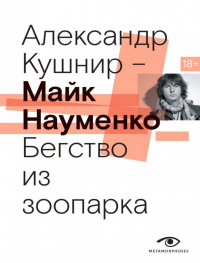 Александр Кушнир –
Майк Науменко
Бегство из зоопарка

18+

METAMORPHOSES